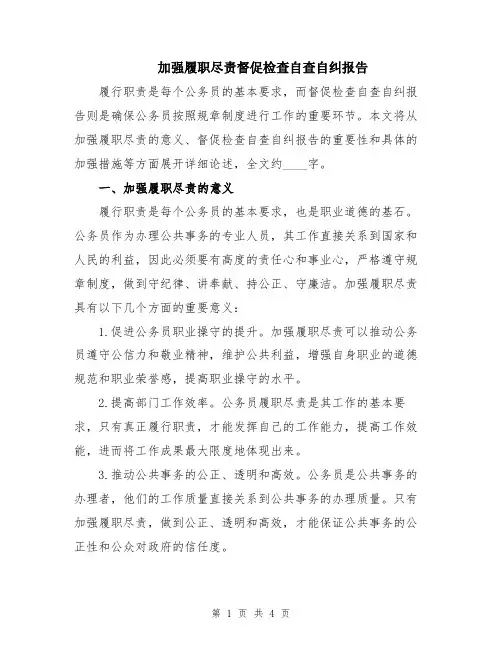 加强履职尽责督促检查自查自纠报告

履行职责是每个公务员的基本要求，而督促检查自查自纠报告则是确保公务员按照规章制度进行工作的重要环节。本文将从加强履职尽责的意义、督促检查自查自纠报告的重要性和具体的加强措施等方面展开详细论述，全文约____字。

一、加强履职尽责的意义

履行职责是每个公务员的基本要求，也是职业道德的基石。公务员作为办理公共事务的专业人员，其工作直接关系到国家和人民的利益，因此必须要有高度的责任心和事业心，严格遵守规章制度，做到守纪律、讲奉献、持公正、守廉洁。加强履职尽责具有以下几个方面的重要意义：

1.促进公务员职业操守的提升。加强履职尽责可以推动公务员遵守公信力和敬业精神，维护公共利益，增强自身职业的道德规范和职业荣誉感，提高职业操守的水平。

2.提高部门工作效率。公务员履职尽责是其工作的基本要求，只有真正履行职责，才能发挥自己的工作能力，提高工作效能，进而将工作成果最大限度地体现出来。

3.推动公共事务的公正、透明和高效。公务员是公共事务的办理者，他们的工作质量直接关系到公共事务的办理质量。只有加强履职尽责，做到公正、透明和高效，才能保证公共事务的公正性和公众对政府的信任度。

第 1 页 共 4 页